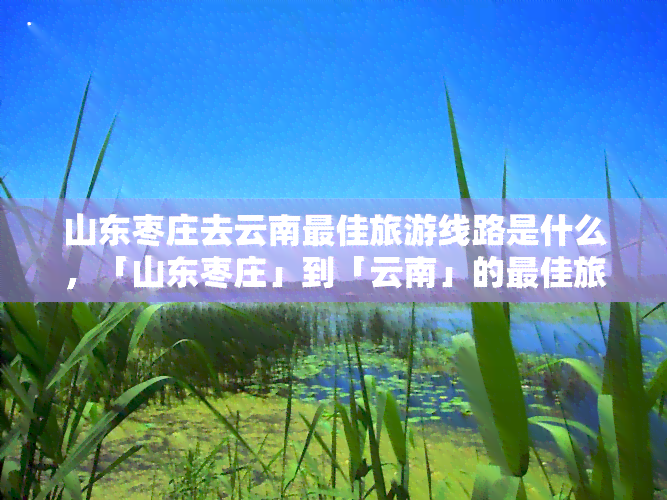 山东枣庄去云南最佳旅游线路是什么，「山东枣庄」到「云南」的最佳旅